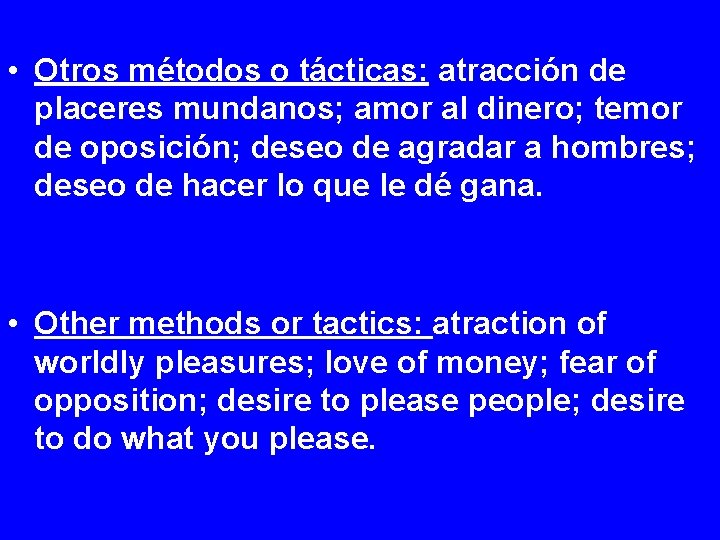 • Otros métodos o tácticas: atracción de placeres mundanos; amor al dinero; temor de oposición; deseo de agradar a hombres; deseo de hacer lo que le dé gana.

• Other methods or tactics: atraction of worldly pleasures; love of money; fear of opposition; desire to please people; desire to do what you please.